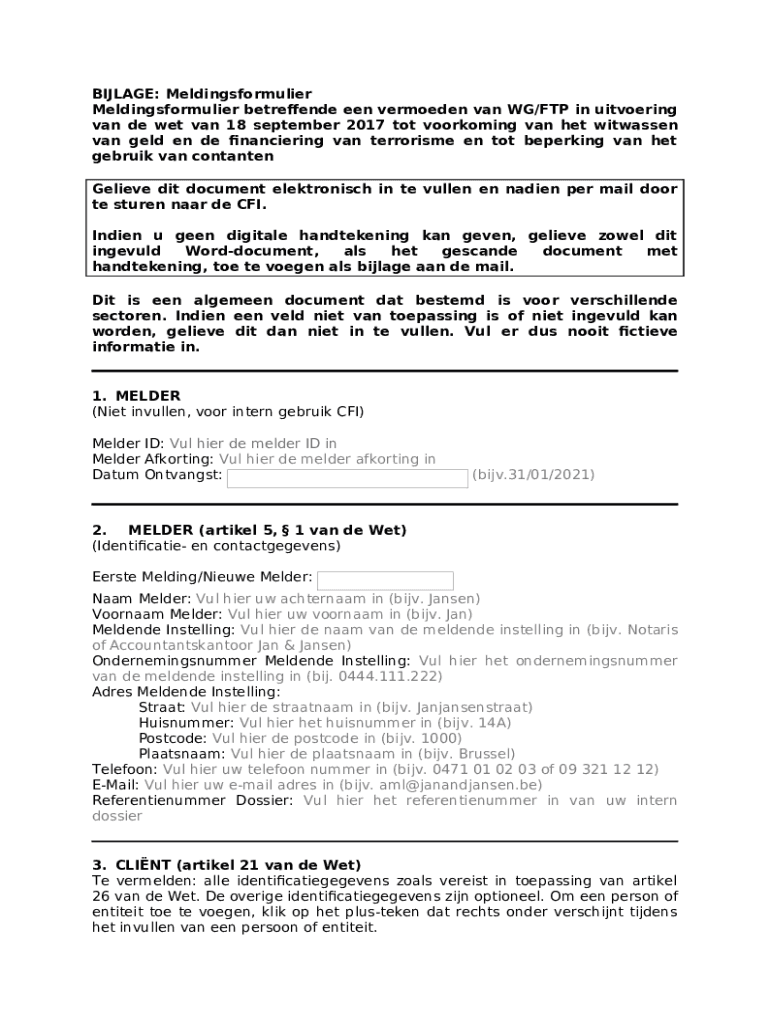 BIJLAGE: Meldingsformulier
Meldingsformulier betreffende een vermoeden van WG/FTP in uitvoering van de wet van 18 september 2017 tot voorkoming van het witwassen van geld en de financiering van terrorisme en tot beperking van het gebruik van contanten

Gelieve dit document elektronisch in te vullen en nadien per mail door te sturen naar de CFI.

Indien u geen digitale handtekening kan geven, gelieve zowel dit ingevuld Word-document, als het gescande document met handtekening, toe te voegen als bijlage aan de mail.

Dit is een algemeen document dat bestemd is voor verschillende sectoren. Indien een veld niet van toepassing is of niet ingevuld kan worden, gelieve dit dan niet in te vullen. Vul er dus nooit fictieve informatie in.

1. MELDER
(Niet invullen, voor intern gebruik CFI)

Melder ID: Vul hier de melder ID in
Melder Afkorting: Vul hier de melder afkorting in
Datum Ontvangst: (bijv.31/01/2021)

2. MELDER (artikel 5, § 1 van de Wet)
(Identificatie- en contactgegevens)

Eerste Melding/Nieuwe Melder:
Naam Melder: Vul hier uw achternaam in (bijv. Jansen)
Voornaam Melder: Vul hier uw voornaam in (bijv. Jan)
Meldende Instelling: Vul hier de naam van de meldende instelling in (bijv. Notaris of Accountantskantoor Jan & Jansen)
Ondernemingsnummer Meldende Instelling: Vul hier het ondernemingsnummer van de meldende instelling in (bij. 0444.111.222)
Adres Meldende Instelling:
Straat: Vul hier de straatnaam in (bijv. Janjansenstraat)
Huisnummer: Vul hier het huisnummer in (bijv. 14A)
Postcode: Vul hier de postcode in (bijv. 1000)
Plaatsnaam: Vul hier de plaatsnaam in (bijv. Brussel)
Telefoon: Vul hier uw telefoon nummer in (bijv. 0471 01 02 03 of 09 321 12 12)
E-Mail: Vul hier uw e-mail adres in (bijv. aml@janandjansen.be)
Referentienummer Dossier: Vul hier het referentienummer in van uw intern dossier

3. CLIËNT (artikel 21 van de Wet)
Te vermelden: alle identificatiegegevens zoals vereist in toepassing van artikel 26 van de Wet. De overige identificatiegegevens zijn optioneel. Om een person of entiteit toe te voegen, klik op het plus-teken dat rechts onder verschijnt tijdens het invullen van een persoon of entiteit.